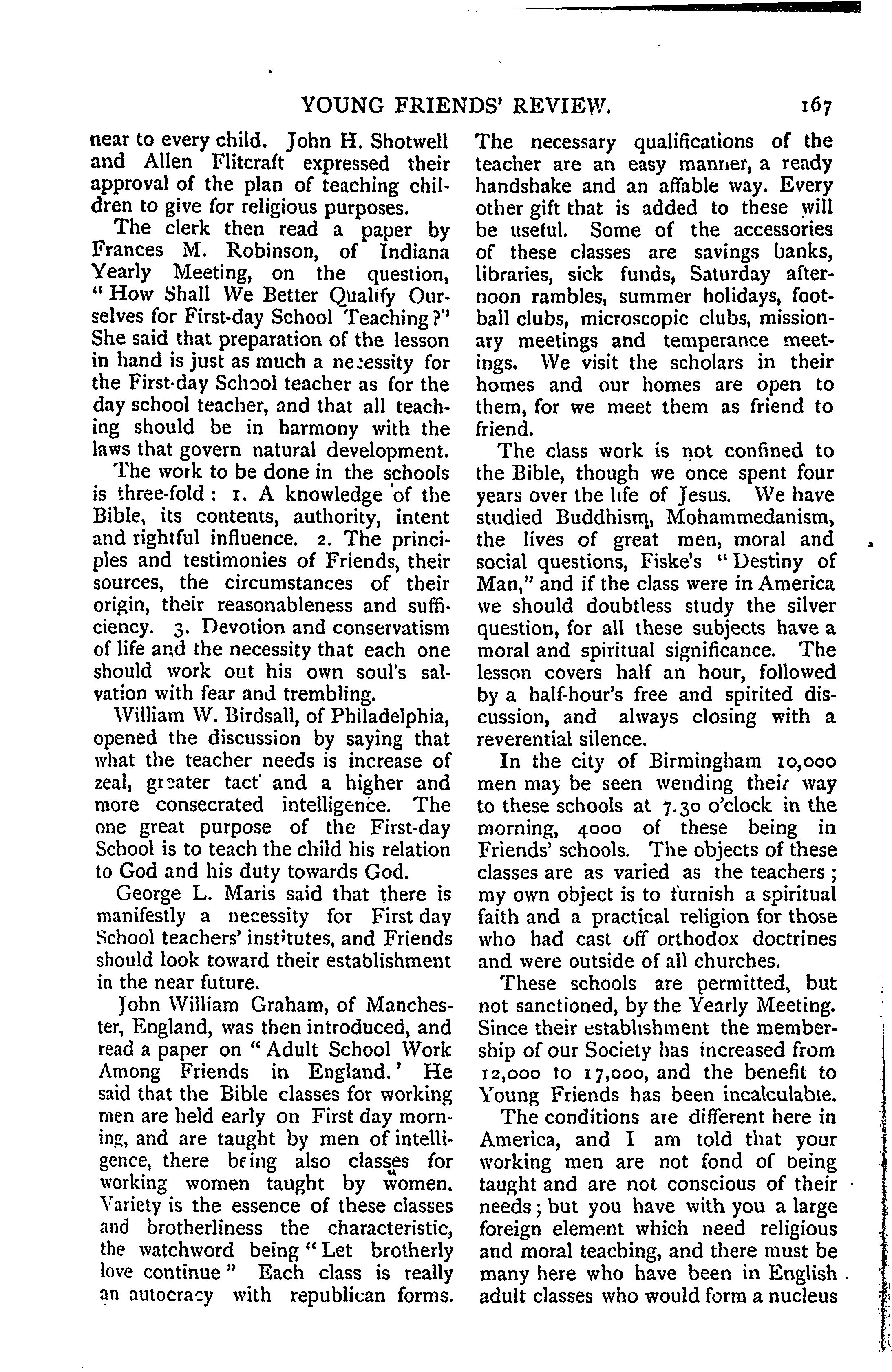 YOUNG FRIENDS' REVIEW. 167

near to every child. John H. Shotwell and Allen Flitcraft expressed their approval of the plan of teaching children to give for religious purposes.

The clerk then read a paper by Frances M. Robinson, of Indiana Yearly Meeting, on the question, "How Shall We Better Qualify Ourselves for First-day School Teaching?" She said that preparation of the lesson in hand is just as much a necessity for the First-day School teacher as for the day school teacher, and that all teaching should be in harmony with the laws that govern natural development.

The work to be done in the schools is three-fold: 1. A knowledge of the Bible, its contents, authority, intent and rightful influence. 2. The principles and testimonies of Friends, their sources, the circumstances of their origin, their reasonableness and sufficiency. 3. Devotion and conservatism of life and the necessity that each one should work out his own soul's salvation with fear and trembling.

William W. Birdsall, of Philadelphia, opened the discussion by saying that what the teacher needs is increase of zeal, greater tact and a higher and more consecrated intelligence. The one great purpose of the First-day School is to teach the child his relation to God and his duty towards God.

George L. Maris said that there is manifestly a necessity for First day School teachers' institutes, and Friends should look toward their establishment in the near future.

John William Graham, of Manchester, England, was then introduced, and read a paper on "Adult School Work Among Friends in England.' He said that the Bible classes for working men are held early on First day morning, and are taught by men of intelligence, there being also classes for working women taught by women. Variety is the essence of these classes and brotherliness the characteristic, the watchword being "Let brotherly love continue" Each class is really an autocracy with republican forms. The necessary qualifications of the teacher are an easy manner, a ready handshake and an affable way. Every other gift that is added to these will be useful. Some of the accessories of these classes are savings banks, libraries, sick funds, Saturday afternoon rambles, summer holidays, football clubs, microscopic clubs, missionary meetings and temperance meetings. We visit the scholars in their homes and our homes are open to them, for we meet them as friend to friend.

The class work is not confined to the Bible, though we once spent four years over the life of Jesus. We have studied Buddhism, Mohammedanism, the lives of great men, moral and social questions, Fiske's "Destiny of Man," and if the class were in America we should doubtless study the silver question, for all these subjects have a moral and spiritual significance. The lesson covers half an hour, followed by a half-hour's free and spirited discussion, and always closing with a reverential silence.

In the city of Birmingham 10,000 men may be seen wending their way to these schools at 7.30 o'clock in the morning, 4000 of these being in Friends' schools. The objects of these classes are as varied as the teachers; my own object is to furnish a spiritual faith and a practical religion for those who had cast off orthodox doctrines and were outside of all churches.

These schools are permitted, but not sanctioned, by the Yearly Meeting. Since their establishment the membership of our Society has increased from 12,000 to 17,000, and the benefit to Young Friends has been incalculable.

The conditions are different here in America, and I am told that your working men are not fond of being taught and are not conscious of their needs; but you have with you a large foreign element which need religious and moral teaching, and there must be many here who have been in English adult classes who would form a nucleus